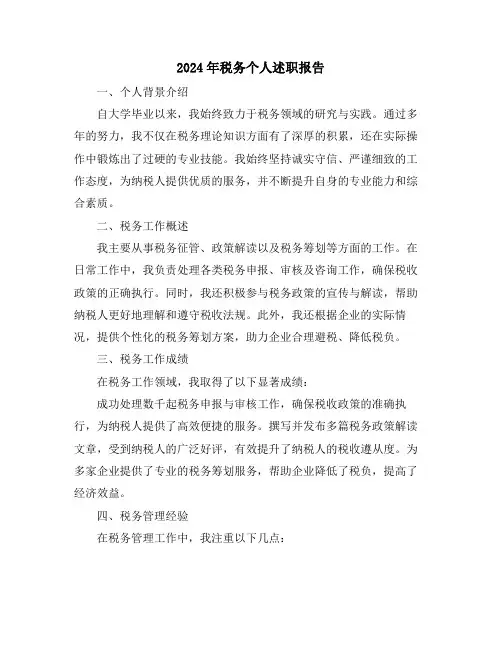 2024年税务个人述职报告

一、个人背景介绍

自大学毕业以来，我始终致力于税务领域的研究与实践。通过多年的努力，我不仅在税务理论知识方面有了深厚的积累，还在实际操作中锻炼出了过硬的专业技能。我始终坚持诚实守信、严谨细致的工作态度，为纳税人提供优质的服务，并不断提升自身的专业能力和综合素质。

二、税务工作概述

我主要从事税务征管、政策解读以及税务筹划等方面的工作。在日常工作中，我负责处理各类税务申报、审核及咨询工作，确保税收政策的正确执行。同时，我还积极参与税务政策的宣传与解读，帮助纳税人更好地理解和遵守税收法规。此外，我还根据企业的实际情况，提供个性化的税务筹划方案，助力企业合理避税、降低税负。

三、税务工作成绩

在税务工作领域，我取得了以下显著成绩：

成功处理数千起税务申报与审核工作，确保税收政策的准确执行，为纳税人提供了高效便捷的服务。撰写并发布多篇税务政策解读文章，受到纳税人的广泛好评，有效提升了纳税人的税收遵从度。为多家企业提供了专业的税务筹划服务，帮助企业降低了税负，提高了经济效益。

四、税务管理经验

在税务管理工作中，我注重以下几点：